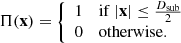 $\Pi(\mathbf{x}) = \begin{cases} 1 & \text{if } |\mathbf{x}| \leq \frac{D_{\text{sub}}}{2} \\ 0 & \text{otherwise.} \end{cases}$